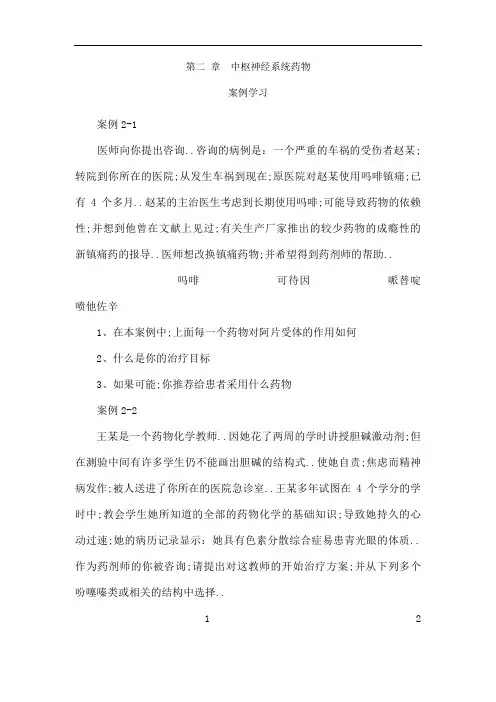 第二 章 中枢神经系统药物

案例学习

案例 2-1

医师向你提出咨询..咨询的病例是：一个严重的车祸的受伤者赵某;转院到你所在的医院;从发生车祸到现在;原医院对赵某使用吗啡镇痛;已有 4 个多月..赵某的主治医生考虑到长期使用吗啡;可能导致药物的依赖性;并想到他曾在文献上见过;有关生产厂家推出的较少药物的成瘾性的新镇痛药的报导..医师想改换镇痛药物;并希望得到药剂师的帮助..

吗啡 可待因 哌替啶

喷他佐辛

1、在本案例中;上面每一个药物对阿片受体的作用如何

2、什么是你的治疗目标

3、如果可能;你推荐给患者采用什么药物

案例 2-2

王某是一个药物化学教师..因她花了两周的学时讲授胆碱激动剂;但在测验中间有许多学生仍不能画出胆碱的结构式..使她自责;焦虑而精神病发作;被人送进了你所在的医院急诊室..王某多年试图在 4 个学分的学时中;教会学生她所知道的全部的药物化学的基础知识;导致她持久的心动过速;她的病历记录显示：她具有色素分散综合症易患青光眼的体质..作为药剂师的你被咨询;请提出对这教师的开始治疗方案;并从下列多个吩噻嗪类或相关的结构中选择..

1 2